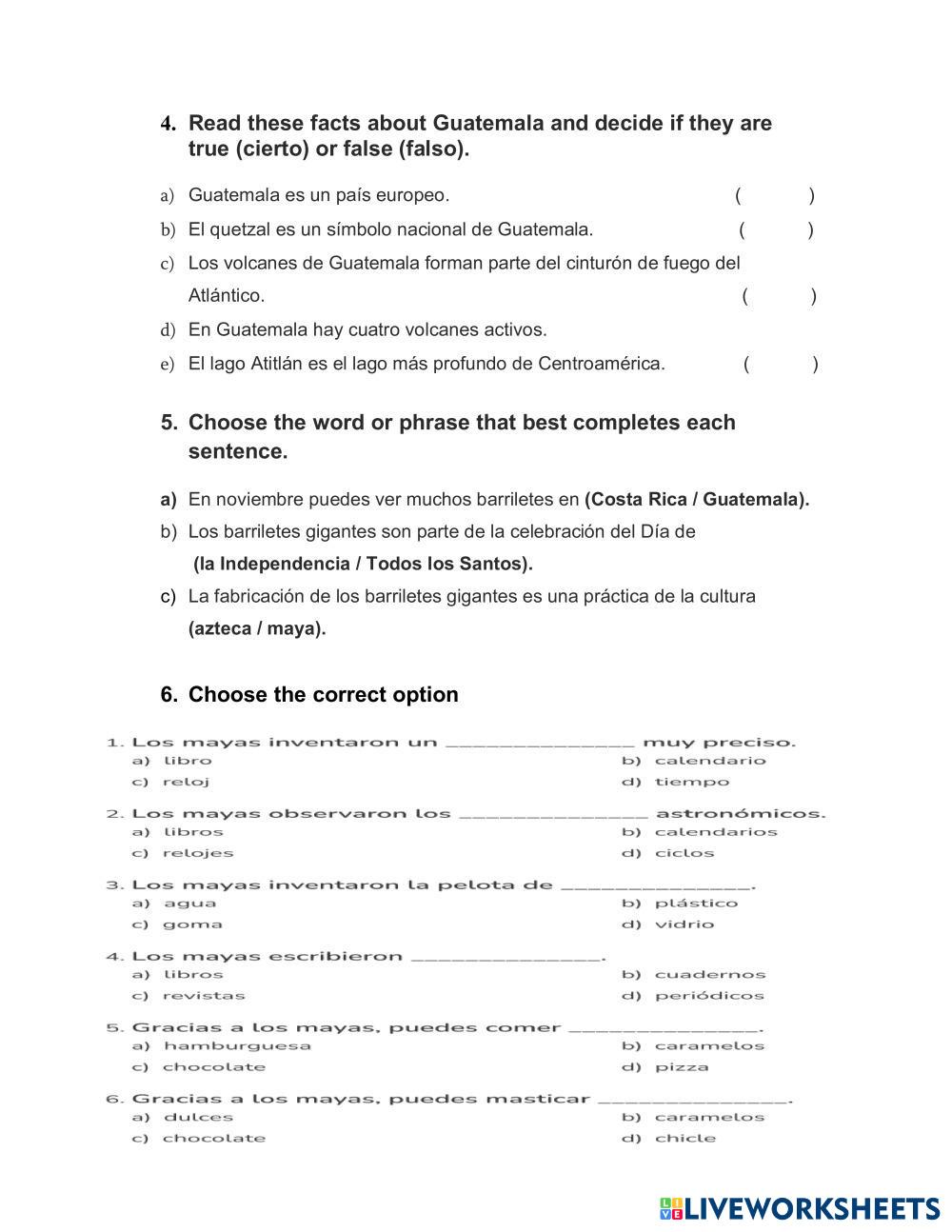 4. Read these facts about Guatemala and decide if they are true (cierto) or false (falso).

a) Guatemala es un país europeo. ( )

b) El quetzal es un símbolo nacional de Guatemala. ( )

c) Los volcanes de Guatemala forman parte del cinturón de fuego del Atlántico. ( )

d) En Guatemala hay cuatro volcanes activos.

e) El lago Atitlán es el lago más profundo de Centroamérica. ( )

5. Choose the word or phrase that best completes each sentence.

a) En noviembre puedes ver muchos barriletes en (Costa Rica / Guatemala).

b) Los barriletes gigantes son parte de la celebración del Día de (la Independencia / Todos los Santos).

c) La fabricación de los barriletes gigantes es una práctica de la cultura (azteca / maya).

6. Choose the correct option

1. Los mayas inventaron un _______________ muy preciso.
a) libro b) calendario
c) reloj d) tiempo

2. Los mayas observaron los _______________ astronómicos.
a) libros b) calendarios
c) relojes d) ciclos

3. Los mayas inventaron la pelota de _______________.
a) agua b) plástico
c) goma d) vidrio

4. Los mayas escribieron _______________.
a) libros b) cuadernos
c) revistas d) periódicos

5. Gracias a los mayas, puedes comer _______________.
a) hamburguesa b) caramelos
c) chocolate d) pizza

6. Gracias a los mayas, puedes masticar _______________.
a) dulces b) caramelos
c) chocolate d) chicle

LIVEWORKSHEETS